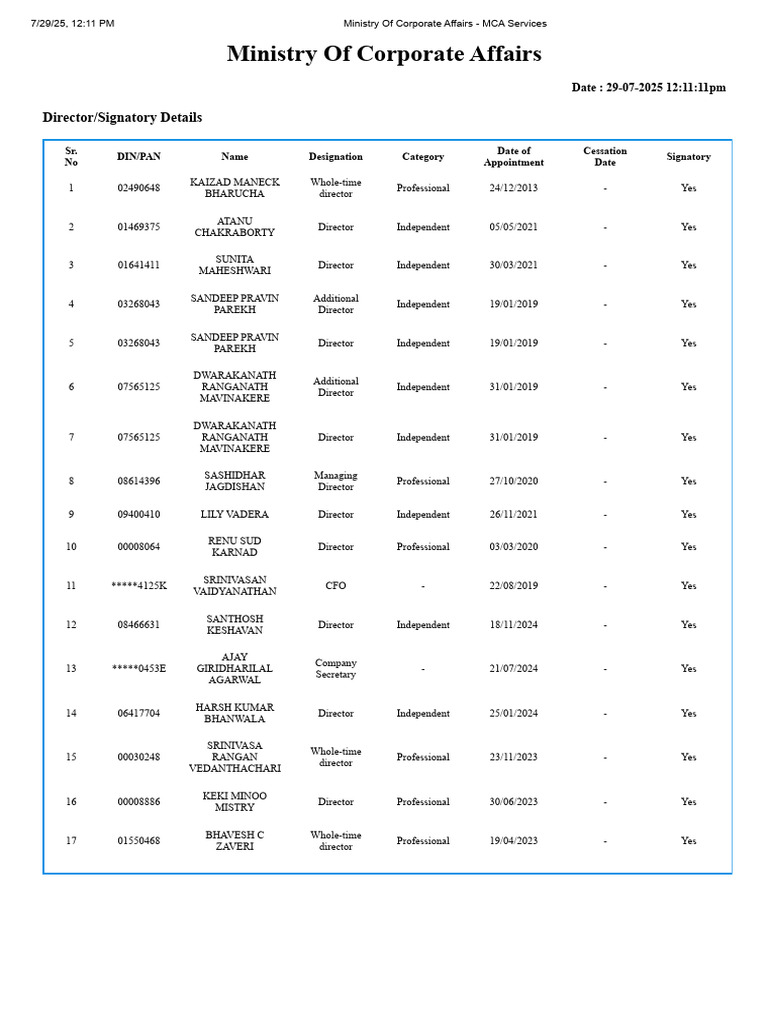 7/29/25, 12:11 PM Ministry Of Corporate Affairs - MCA Services

Ministry Of Corporate Affairs

Date : 29-07-2025 12:11:11pm

Director/Signatory Details

| Sr. No | DIN/PAN | Name | Designation | Category | Date of Appointment | Cessation Date | Signatory |
|---|---|---|---|---|---|---|---|
| 1 | 02490648 | KAIZAD MANECK BHARUCHA | Whole-time director | Professional | 24/12/2013 | - | Yes |
| 2 | 01469375 | ATANU CHAKRABORTY | Director | Independent | 05/05/2021 | - | Yes |
| 3 | 01641411 | SUNITA MAHESHWARI | Director | Independent | 30/03/2021 | - | Yes |
| 4 | 03268043 | SANDEEP PRAVIN PAREKH | Additional Director | Independent | 19/01/2019 | - | Yes |
| 5 | 03268043 | SANDEEP PRAVIN PAREKH | Director | Independent | 19/01/2019 | - | Yes |
| 6 | 07565125 | DWARAKANATH RANGANATH MAVINAKERE | Additional Director | Independent | 31/01/2019 | - | Yes |
| 7 | 07565125 | DWARAKANATH RANGANATH MAVINAKERE | Director | Independent | 31/01/2019 | - | Yes |
| 8 | 08614396 | SASHIDHAR JAGDISHAN | Managing Director | Professional | 27/10/2020 | - | Yes |
| 9 | 09400410 | LILY VADERA | Director | Independent | 26/11/2021 | - | Yes |
| 10 | 00008064 | RENU SUD KARNAD | Director | Professional | 03/03/2020 | - | Yes |
| 11 | *****4125K | SRINIVASAN VAIDYANATHAN | CFO | - | 22/08/2019 | - | Yes |
| 12 | 08466631 | SANTHOSH KESHAVAN | Director | Independent | 18/11/2024 | - | Yes |
| 13 | *****0453E | AJAY GIRIDHARILAL AGARWAL | Company Secretary | - | 21/07/2024 | - | Yes |
| 14 | 06417704 | HARSH KUMAR BHANWALA | Director | Independent | 25/01/2024 | - | Yes |
| 15 | 00030248 | SRINIVASA RANGAN VEDANTHACHARI | Whole-time director | Professional | 23/11/2023 | - | Yes |
| 16 | 00008886 | KEKI MINOO MISTRY | Director | Professional | 30/06/2023 | - | Yes |
| 17 | 01550468 | BHAVESH C ZAVERI | Whole-time director | Professional | 19/04/2023 | - | Yes |